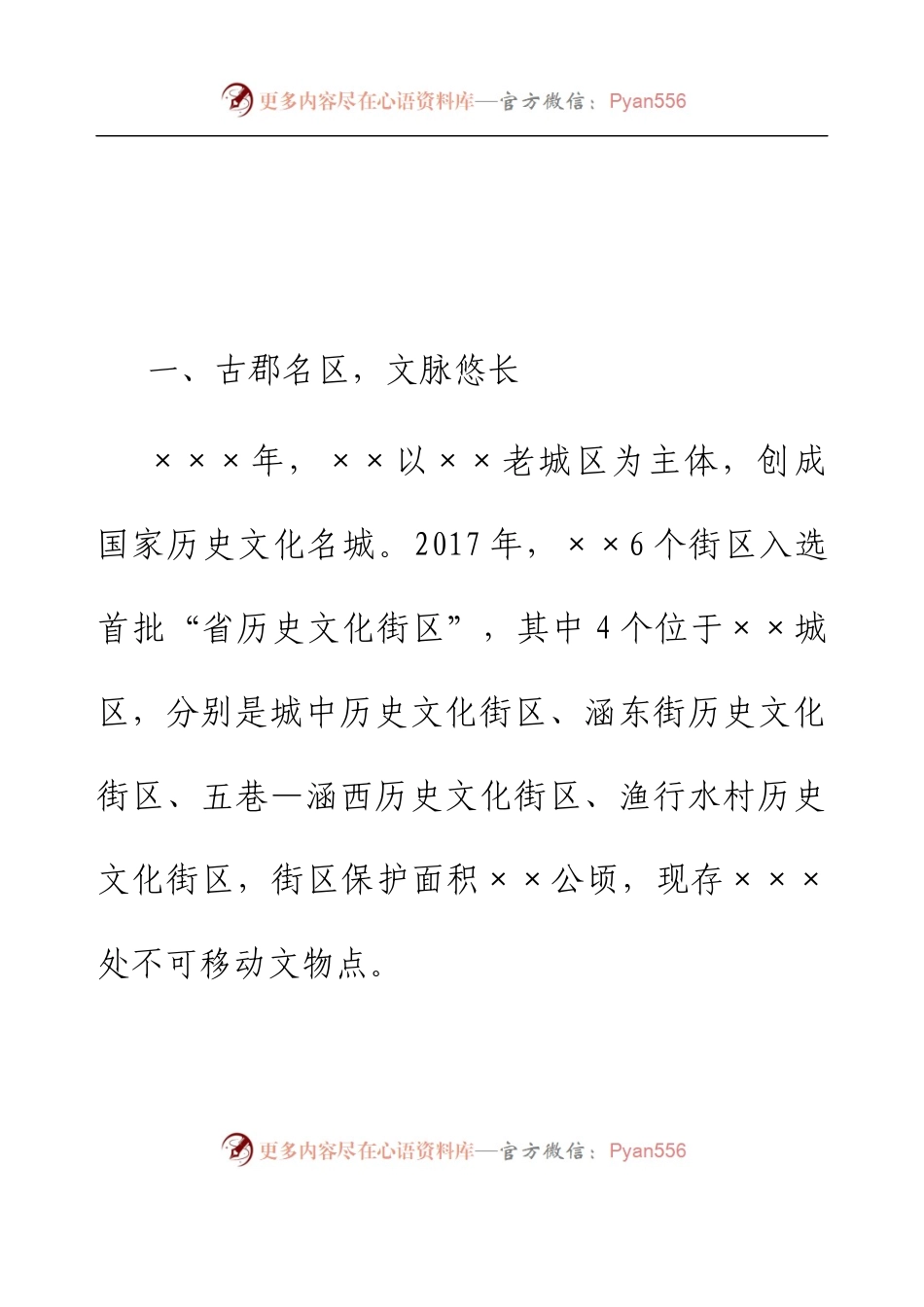 更多内容尽在心语资料库—官方微信：Pyan556

一、古郡名区，文脉悠长

×××年，××以××老城区为主体，创成国家历史文化名城。2017年，××6个街区入选首批“省历史文化街区”，其中4个位于××城区，分别是城中历史文化街区、涵东街历史文化街区、五巷—涵西历史文化街区、渔行水村历史文化街区，街区保护面积××公顷，现存×××处不可移动文物点。

更多内容尽在心语资料库—官方微信：Pyan556